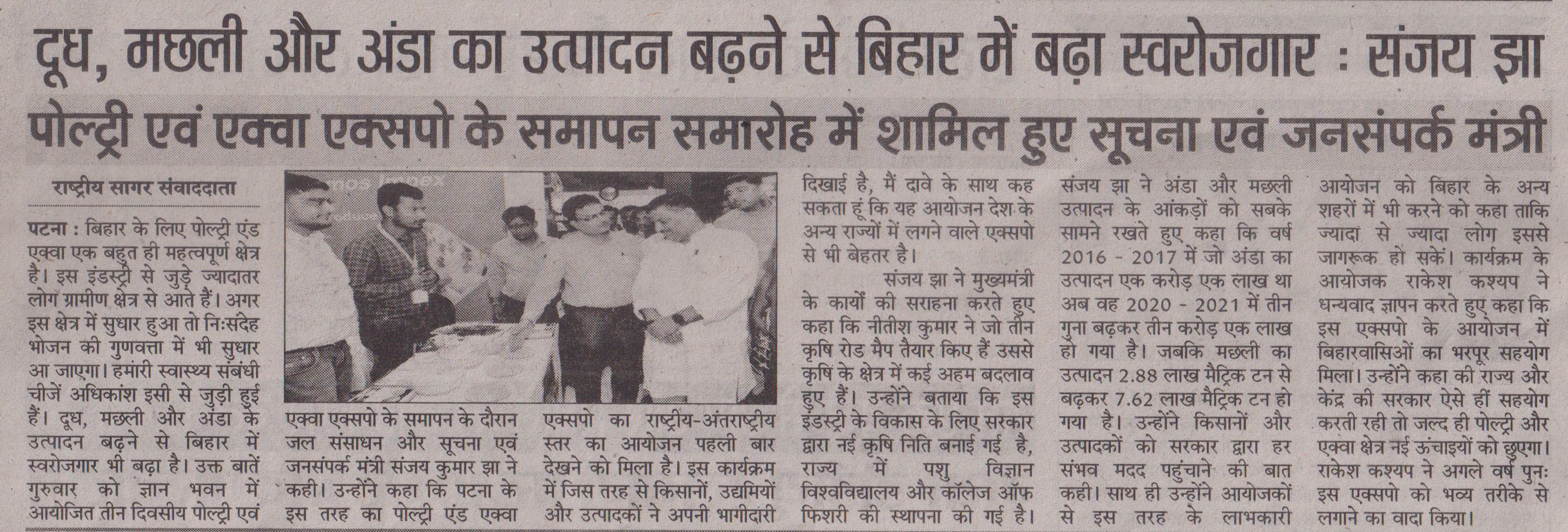 दूध, मछली और अंडा का उत्पादन बढ़ने से बिहार में बढ़ा स्वरोजगार : संजय झा

पोल्ट्री एवं एक्वा एक्सपो के समापन समारोह में शामिल हुए सूचना एवं जनसंपर्क मंत्री

राष्ट्रीय सागर संवाददाता

पटना : बिहार के लिए पोल्ट्री एंड एक्वा एक बहुत ही महत्वपूर्ण क्षेत्र है। इस इंडस्ट्री से जुड़े ज्यादातर लोग ग्रामीण क्षेत्र से आते हैं। अगर इस क्षेत्र में सुधार हुआ तो निःसंदेह भोजन की गुणवत्ता में भी सुधार आ जाएगा। हमारी स्वास्थ्य संबंधी चीजें अधिकांश इसी से जुड़ी हुई हैं। दूध, मछली और अंडा के उत्पादन बढ़ने से बिहार में स्वरोजगार भी बढ़ा है। उक्त बातें गुरुवार को ज्ञान भवन में आयोजित तीन दिवसीय पोल्ट्री एवं एक्वा एक्सपो के समापन के दौरान जल संसाधन और सूचना एवं जनसंपर्क मंत्री संजय कुमार झा ने कही। उन्होंने कहा कि पटना के इस तरह का पोल्ट्री एंड एक्वा एक्सपो का राष्ट्रीय-अंतराष्ट्रीय स्तर का आयोजन पहली बार देखने को मिला है। इस कार्यक्रम में जिस तरह से किसानों, उद्यमियों और उत्पादकों ने अपनी भागीदारी दिखाई है, मैं दावे के साथ कह सकता हूं कि यह आयोजन देश के अन्य राज्यों में लगने वाले एक्सपो से भी बेहतर है।

संजय झा ने मुख्यमंत्री के कार्यों की सराहना करते हुए कहा कि नीतीश कुमार ने जो तीन कृषि रोड मैप तैयार किए हैं उससे कृषि के क्षेत्र में कई अहम बदलाव हुए हैं। उन्होंने बताया कि इस इंडस्ट्री के विकास के लिए सरकार द्वारा नई कृषि निति बनाई गई है, राज्य में पशु विज्ञान विश्वविद्यालय और कॉलेज ऑफ फिशरी की स्थापना की गई है। संजय झा ने अंडा और मछली उत्पादन के आंकड़ों को सबके सामने रखते हुए कहा कि वर्ष 2016 - 2017 में जो अंडा का उत्पादन एक करोड़ एक लाख था अब वह 2020 - 2021 में तीन गुना बढ़कर तीन करोड़ एक लाख हो गया है। जबकि मछली का उत्पादन 2.88 लाख मैट्रिक टन से बढ़कर 7.62 लाख मैट्रिक टन हो गया है। उन्होंने किसानों और उत्पादकों को सरकार द्वारा हर संभव मदद पहुंचाने की बात कही। साथ ही उन्होंने आयोजकों से इस तरह के लाभकारी आयोजन को बिहार के अन्य शहरों में भी करने को कहा ताकि ज्यादा से ज्यादा लोग इससे जागरूक हो सकें। कार्यक्रम के आयोजक राकेश कश्यप ने धन्यवाद ज्ञापन करते हुए कहा कि इस एक्सपो के आयोजन में बिहारवासिओं का भरपूर सहयोग मिला। उन्होंने कहा की राज्य और केंद्र की सरकार ऐसे हीं सहयोग करती रही तो जल्द ही पोल्ट्री और एक्वा क्षेत्र नई ऊंचाइयों को छुएगा। राकेश कश्यप ने अगले वर्ष पुनः इस एक्सपो को भव्य तरीके से लगाने का वादा किया।